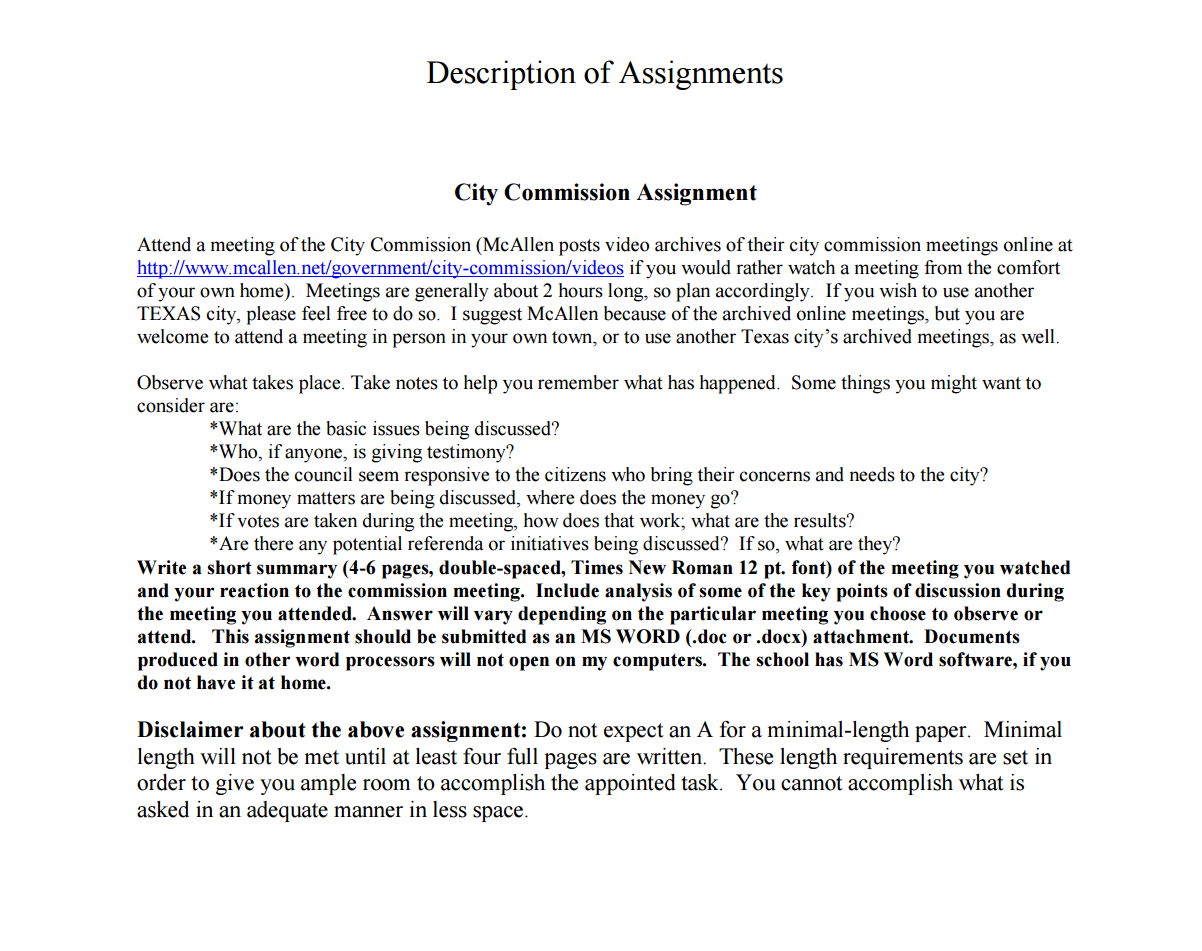 Description of Assignments

City Commission Assignment

Attend a meeting of the City Commission (McAllen posts video archives of their city commission meetings online at http://www.mcallen.net/government/city-commission/videos if you would rather watch a meeting from the comfort of your own home). Meetings are generally about 2 hours long, so plan accordingly. If you wish to use another TEXAS city, please feel free to do so. I suggest McAllen because of the archived online meetings, but you are welcome to attend a meeting in person in your own town, or to use another Texas city's archived meetings, as well.

Observe what takes place. Take notes to help you remember what has happened. Some things you might want to consider are:
*What are the basic issues being discussed?
*Who, if anyone, is giving testimony?
*Does the council seem responsive to the citizens who bring their concerns and needs to the city?
*If money matters are being discussed, where does the money go?
*If votes are taken during the meeting, how does that work; what are the results?
*Are there any potential referenda or initiatives being discussed? If so, what are they?
Write a short summary (4-6 pages, double-spaced, Times New Roman 12 pt. font) of the meeting you watched and your reaction to the commission meeting. Include analysis of some of the key points of discussion during the meeting you attended. Answer will vary depending on the particular meeting you choose to observe or attend. This assignment should be submitted as an MS WORD (.doc or .docx) attachment. Documents produced in other word processors will not open on my computers. The school has MS Word software, if you do not have it at home.

Disclaimer about the above assignment: Do not expect an A for a minimal-length paper. Minimal length will not be met until at least four full pages are written. These length requirements are set in order to give you ample room to accomplish the appointed task. You cannot accomplish what is asked in an adequate manner in less space.